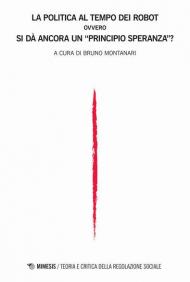 LA POLITICA AL TEMPO DEI ROBOT
OVVERO
SI DÀ ANCORA UN "PRINCIPIO SPERANZA"?

A CURA DI BRUNO MONTANARI

MIMESIS / TEORIA E CRITICA DELLA REGOLAZIONE SOCIALE